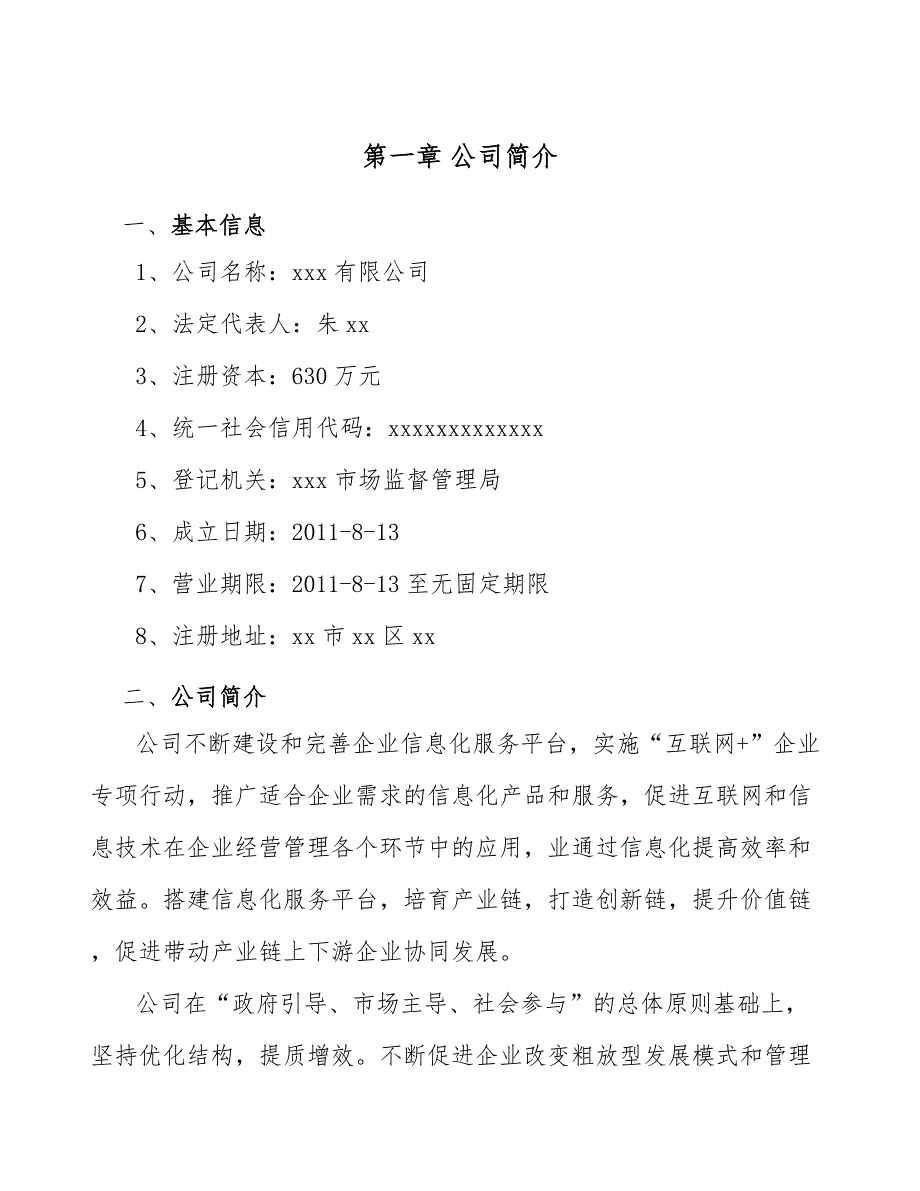 第一章 公司简介

一、基本信息

1、公司名称：xxx 有限公司

2、法定代表人：朱 xx

3、注册资本：630 万元

4、统一社会信用代码：xxxxxxxxxxxxx

5、登记机关：xxx 市场监督管理局

6、成立日期：2011-8-13

7、营业期限：2011-8-13 至无固定期限

8、注册地址：xx 市 xx 区 xx

二、公司简介

公司不断建设和完善企业信息化服务平台，实施“互联网+”企业专项行动，推广适合企业需求的信息化产品和服务，促进互联网和信息技术在企业经营管理各个环节中的应用，业通过信息化提高效率和效益。搭建信息化服务平台，培育产业链，打造创新链，提升价值链，促进带动产业链上下游企业协同发展。

公司在“政府引导、市场主导、社会参与”的总体原则基础上，坚持优化结构，提质增效。不断促进企业改变粗放型发展模式和管理